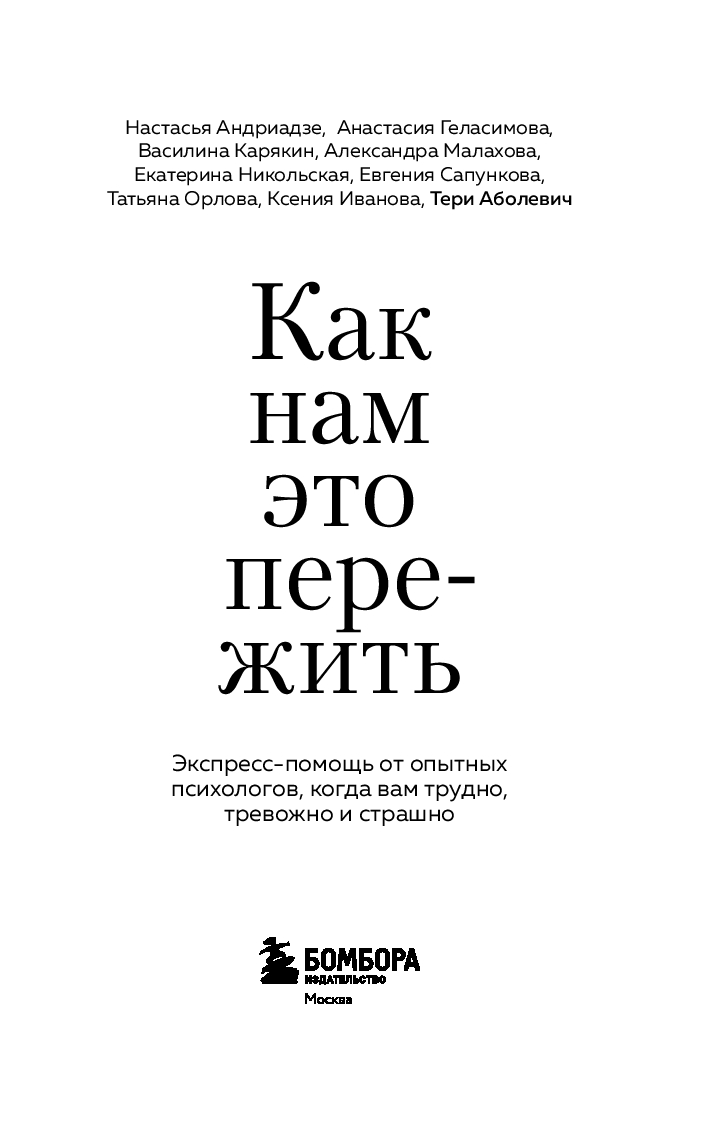 Настасья Андриадзе, Анастасия Геласимова, Василина Карякин, Александра Малахова, Екатерина Никольская, Евгения Сапункова, Татьяна Орлова, Ксения Иванова, Тери Аболевич

Как
нам
это
пере-
жить

Экспресс-помощь от опытных психологов, когда вам трудно, тревожно и страшно

БОМБОРА
ИЗДАТЕЛЬСТВО
Москва